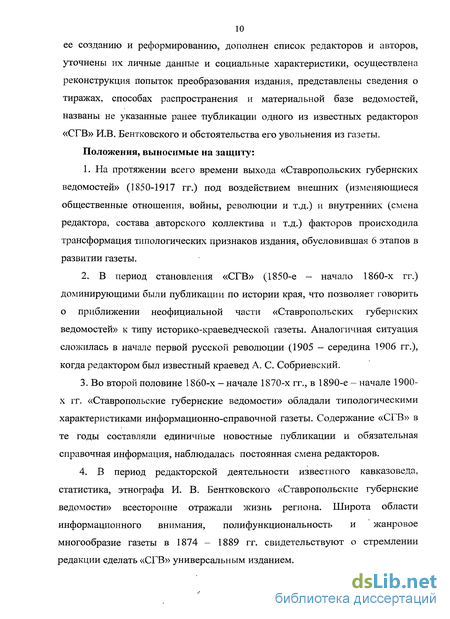 10

ее созданию и реформированию, дополнен список редакторов и авторов, уточнены их личные данные и социальные характеристики, осуществлена реконструкция попыток преобразования издания, представлены сведения о тиражах, способах распространения и материальной базе ведомостей, названы не указанные ранее публикации одного из известных редакторов «СГВ» И.В. Бентковского и обстоятельства его увольнения из газеты.

Положения, выносимые на защиту:

1. На протяжении всего времени выхода «Ставропольских губернских ведомостей» (1850-1917 гг.) под воздействием внешних (изменяющиеся общественные отношения, войны, революции и т.д.) и внутренних (смена редактора, состава авторского коллектива и т.д.) факторов происходила трансформация типологических признаков издания, обусловившая 6 этапов в развитии газеты.

2. В период становления «СГВ» (1850-е – начало 1860-х гг.) доминирующими были публикации по истории края, что позволяет говорить о приближении неофициальной части «Ставропольских губернских ведомостей» к типу историко-краеведческой газеты. Аналогичная ситуация сложилась в начале первой русской революции (1905 – середина 1906 гг.), когда редактором был известный краевед А. С. Собриевский.

3. Во второй половине 1860-х – начале 1870-х гг., в 1890-е – начале 1900-х гг. «Ставропольские губернские ведомости» обладали типологическими характеристиками информационно-справочной газеты. Содержание «СГВ» в те годы составляли единичные новостные публикации и обязательная справочная информация, наблюдалась постоянная смена редакторов.

4. В период редакторской деятельности известного кавказоведа, статистика, этнографа И. В. Бентковского «Ставропольские губернские ведомости» всесторонне отражали жизнь региона. Широта области информационного внимания, полифункциональность и жанровое многообразие газеты в 1874 – 1889 гг. свидетельствуют о стремлении редакции сделать «СГВ» универсальным изданием.

dsLib.net
библиотека диссертаций